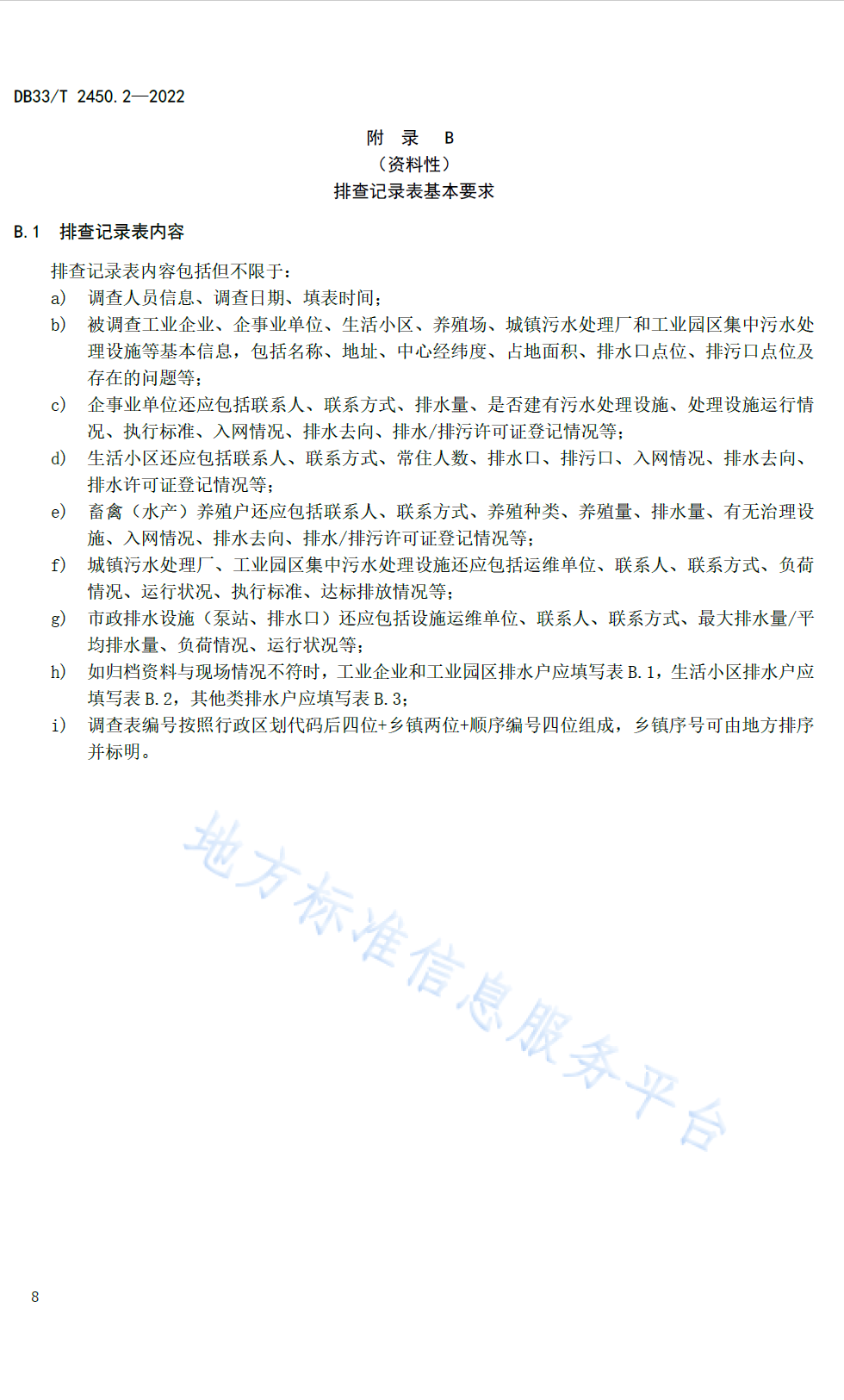 DB33/T 2450.2—2022

附 录 B
（资料性）
排查记录表基本要求

B.1 排查记录表内容

排查记录表内容包括但不限于：

a) 调查人员信息、调查日期、填表时间；

b) 被调查工业企业、企事业单位、生活小区、养殖场、城镇污水处理厂和工业园区集中污水处理设施等基本信息，包括名称、地址、中心经纬度、占地面积、排水口点位、排污口点位及存在的问题等；

c) 企事业单位还应包括联系人、联系方式、排水量、是否建有污水处理设施、处理设施运行情况、执行标准、入网情况、排水去向、排水/排污许可证登记情况等；

d) 生活小区还应包括联系人、联系方式、常住人数、排水口、排污口、入网情况、排水去向、排水许可证登记情况等；

e) 畜禽（水产）养殖户还应包括联系人、联系方式、养殖种类、养殖量、排水量、有无治理设施、入网情况、排水去向、排水/排污许可证登记情况等；

f) 城镇污水处理厂、工业园区集中污水处理设施还应包括运维单位、联系人、联系方式、负荷情况、运行状况、执行标准、达标排放情况等；

g) 市政排水设施（泵站、排水口）还应包括设施运维单位、联系人、联系方式、最大排水量/平均排水量、负荷情况、运行状况等；

h) 如归档资料与现场情况不符时，工业企业和工业园区排水户应填写表 B.1，生活小区排水户应填写表 B.2，其他类排水户应填写表 B.3；

i) 调查表编号按照行政区划代码后四位+乡镇两位+顺序编号四位组成，乡镇序号可由地方排序并标明。

地方标准信息服务平台

8